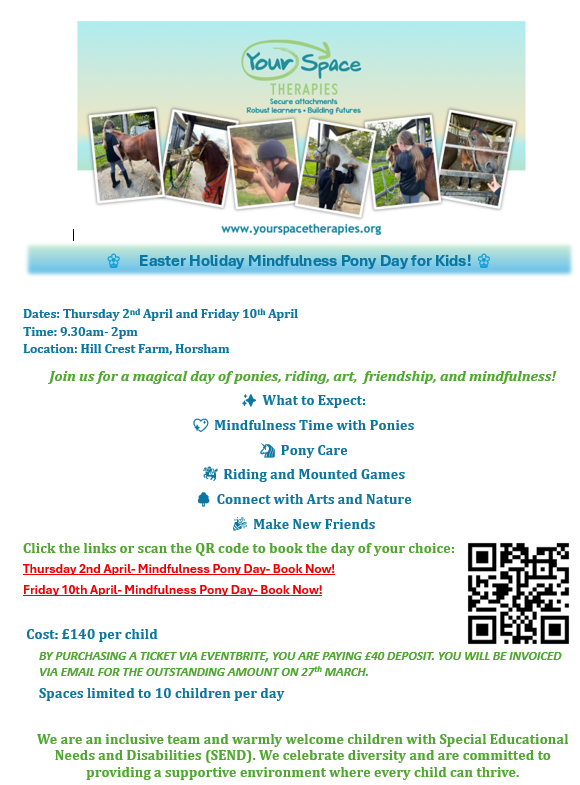 Your Space
THERAPIES
Secure attachments
Robust learners • Building futures

www.yourspacetherapies.org

Easter Holiday Mindfulness Pony Day for Kids!

Dates: Thursday 2nd April and Friday 10th April
Time: 9.30am- 2pm
Location: Hill Crest Farm, Horsham

Join us for a magical day of ponies, riding, art, friendship, and mindfulness!

What to Expect:
Mindfulness Time with Ponies
Pony Care
Riding and Mounted Games
Connect with Arts and Nature
Make New Friends

Click the links or scan the QR code to book the day of your choice:
Thursday 2nd April- Mindfulness Pony Day- Book Now!
Friday 10th April- Mindfulness Pony Day- Book Now!

Cost: £140 per child

BY PURCHASING A TICKET VIA EVENTBRITE, YOU ARE PAYING £40 DEPOSIT. YOU WILL BE INVOICED VIA EMAIL FOR THE OUTSTANDING AMOUNT ON 27th MARCH.

Spaces limited to 10 children per day

We are an inclusive team and warmly welcome children with Special Educational Needs and Disabilities (SEND). We celebrate diversity and are committed to providing a supportive environment where every child can thrive.